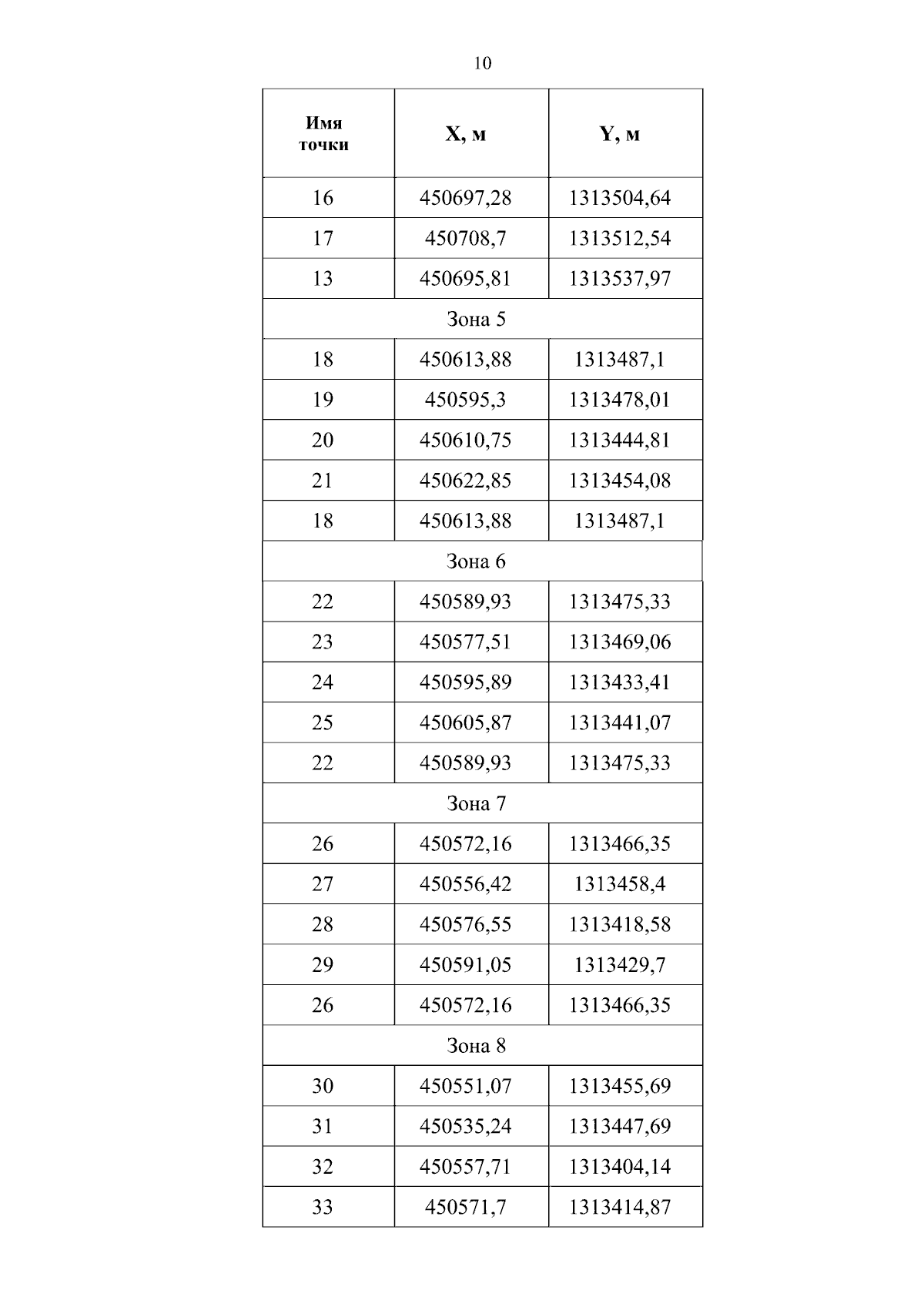 10

| Имя точки | X, м | Y, м |
|---|---|---|
| 16 | 450697,28 | 1313504,64 |
| 17 | 450708,7 | 1313512,54 |
| 13 | 450695,81 | 1313537,97 |
| Зона 5 | | |
| 18 | 450613,88 | 1313487,1 |
| 19 | 450595,3 | 1313478,01 |
| 20 | 450610,75 | 1313444,81 |
| 21 | 450622,85 | 1313454,08 |
| 18 | 450613,88 | 1313487,1 |
| Зона 6 | | |
| 22 | 450589,93 | 1313475,33 |
| 23 | 450577,51 | 1313469,06 |
| 24 | 450595,89 | 1313433,41 |
| 25 | 450605,87 | 1313441,07 |
| 22 | 450589,93 | 1313475,33 |
| Зона 7 | | |
| 26 | 450572,16 | 1313466,35 |
| 27 | 450556,42 | 1313458,4 |
| 28 | 450576,55 | 1313418,58 |
| 29 | 450591,05 | 1313429,7 |
| 26 | 450572,16 | 1313466,35 |
| Зона 8 | | |
| 30 | 450551,07 | 1313455,69 |
| 31 | 450535,24 | 1313447,69 |
| 32 | 450557,71 | 1313404,14 |
| 33 | 450571,7 | 1313414,87 |